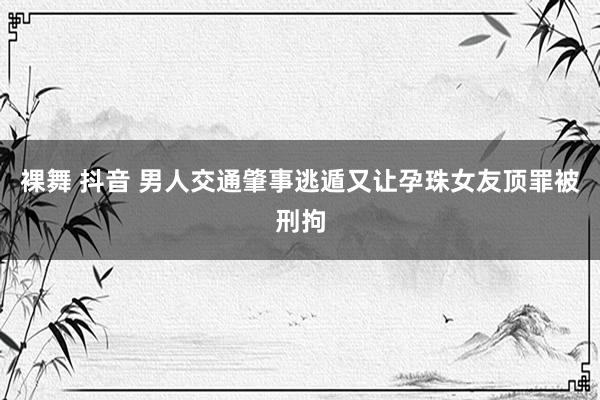 裸舞 抖音 男人交通肇事逃遁又让孕珠女友顶罪被刑拘